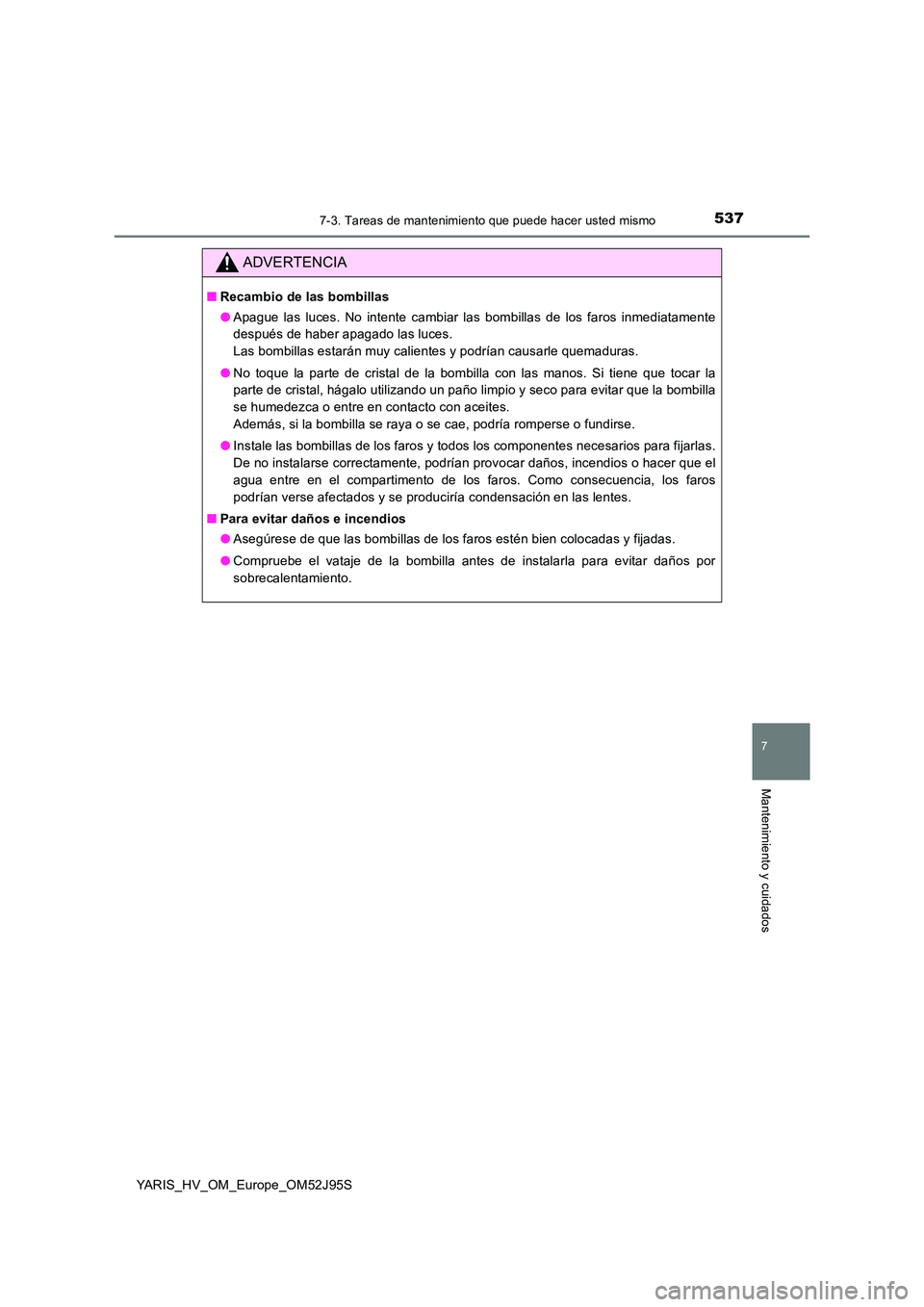 7-3. Tareas de mantenimiento que puede hacer usted mismo

537

ADVERTENCIA

■ Recambio de las bombillas

● Apague las luces. No intente cambiar las bombillas de los faros inmediatamente después de haber apagado las luces.
Las bombillas estarán muy calientes y podrían causarle quemaduras.

● No toque la parte de cristal de la bombilla con las manos. Si tiene que tocar la parte de cristal, hágalo utilizando un paño limpio y seco para evitar que la bombilla se humedezca o entre en contacto con aceites.
Además, si la bombilla se raya o se cae, podría romperse o fundirse.

● Instale las bombillas de los faros y todos los componentes necesarios para fijarlas. De no instalarse correctamente, podrían provocar daños, incendios o hacer que el agua entre en el compartimento de los faros. Como consecuencia, los faros podrían verse afectados y se produciría condensación en las lentes.

■ Para evitar daños e incendios

● Asegúrese de que las bombillas de los faros estén bien colocadas y fijadas.

● Compruebe el vataje de la bombilla antes de instalarla para evitar daños por sobrecalentamiento.

7

Mantenimiento y cuidados

YARIS_HV_OM_Europe_OM52J95S

carmanualsonline.info